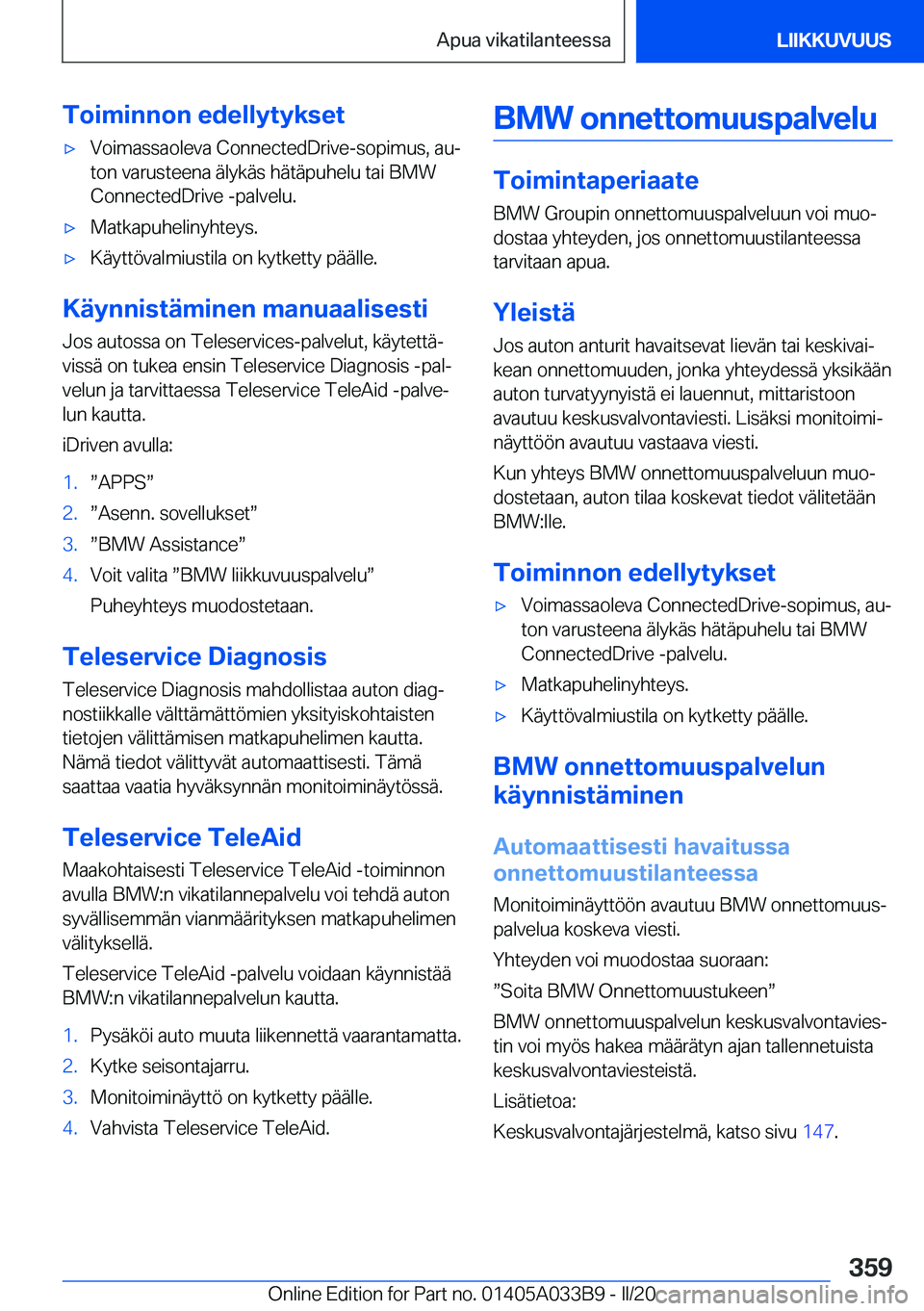 Apua vikatilanteessa

LIIKKUVUUS

Toiminnon edellytykset

▷ Voimassaoleva ConnectedDrive-sopimus, auton varusteena älykäs hätäpuhelu tai BMW ConnectedDrive -palvelu.

▷ Matkapuhelinyhteys.

▷ Käyttövalmiustila on kytketty päälle.

Käynnistäminen manuaalisesti

Jos autossa on Teleservices-palvelut, käytettävissä on tukea ensin Teleservice Diagnosis -palvelun ja tarvittaessa Teleservice TeleAid -palvelun kautta.

iDriven avulla:

1. ”APPS”

2. ”Asenn. sovellukset”

3. ”BMW Assistance”

4. Voit valita ”BMW liikkuvuuspalvelu”

Puheyhteys muodostetaan.

Teleservice Diagnosis

Teleservice Diagnosis mahdollistaa auton diagnostiikkalle välttämättömien yksityiskohtaisten tietojen välittämisen matkapuhelimen kautta. Nämä tiedot välittyvät automaattisesti. Tämä saattaa vaatia hyväksynnän monitoiminäytössä.

Teleservice TeleAid

Maakohtaisesti Teleservice TeleAid -toiminnon avulla BMW:n vikatilannepalvelu voi tehdä auton syvällisemmän vianmäärityksen matkapuhelimen välityksellä.

Teleservice TeleAid -palvelu voidaan käynnistää BMW:n vikatilannepalvelun kautta.

1. Pysäköi auto muuta liikennettä vaarantamatta.

2. Kytke seisontajarru.

3. Monitoiminäyttö on kytketty päälle.

4. Vahvista Teleservice TeleAid.

BMW onnettomuuspalvelu

Toimintaperiaate

BMW Groupin onnettomuuspalveluun voi muodostaa yhteyden, jos onnettomuustilanteessa tarvitaan apua.

Yleistä

Jos auton anturit havaitsevat lievän tai keskivaikean onnettomuuden, jonka yhteydessä yksikään auton turvatyynyistä ei lauennut, mittaristoon avautuu keskusvalvontaviesti. Lisäksi monitoiminäyttöön avautuu vastaava viesti.

Kun yhteys BMW onnettomuuspalveluun muodostetaan, auton tilaa koskevat tiedot välitetään BMW:lle.

Toiminnon edellytykset

▷ Voimassaoleva ConnectedDrive-sopimus, auton varusteena älykäs hätäpuhelu tai BMW ConnectedDrive -palvelu.

▷ Matkapuhelinyhteys.

▷ Käyttövalmiustila on kytketty päälle.

BMW onnettomuuspalvelun käynnistäminen

Automaattisesti havaitussa onnettomuustilanteessa

Monitoiminäyttöön avautuu BMW onnettomuuspalvelua koskeva viesti.

Yhteyden voi muodostaa suoraan:

”Soita BMW Onnettomuustukeen”

BMW onnettomuuspalvelun keskusvalvontaviestin voi myös hakea määrätyn ajan tallennetuista keskusvalvontaviesteistä.

Lisätietoa:

Keskusvalvontajärjestelmä, katso sivu 147.

359

Online Edition for Part no. 01405A033B9 - II/20 carmanualsonline.info